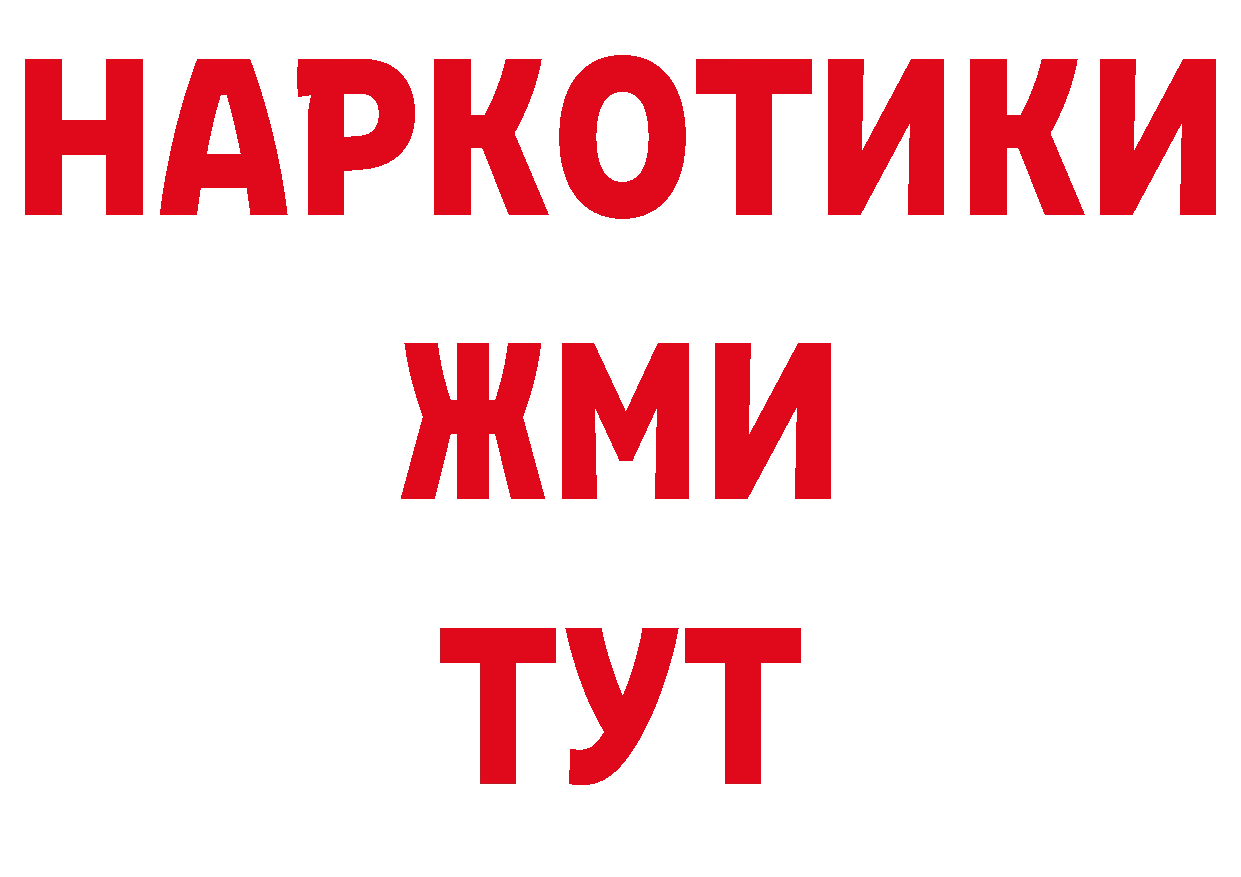 НАРКОТИКИ
ЖМИ
ТУТ